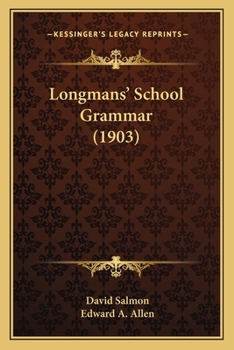 —KESSINGER'S LEGACY REPRINTS—

Longmans' School Grammar (1903)

David Salmon
Edward A. Allen